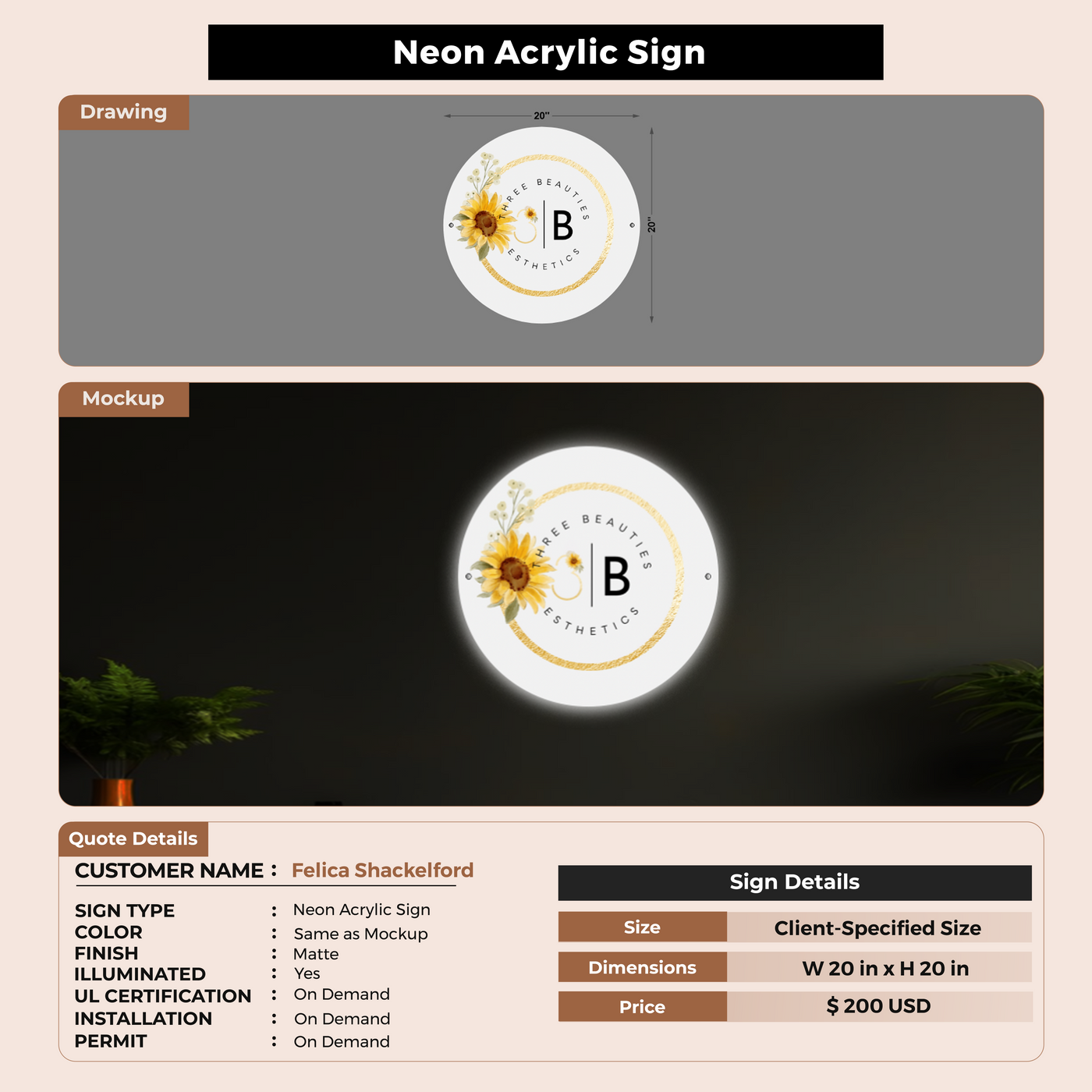 Neon Acrylic Sign

Drawing

20"

20"

THREE BEAUTIES
B
ESTHETICS

Mockup

THREE BEAUTIES
B
ESTHETICS

Quote Details

CUSTOMER NAME : Felica Shackelford

SIGN TYPE : Neon Acrylic Sign
COLOR : Same as Mockup
FINISH : Matte
ILLUMINATED : Yes
UL CERTIFICATION : On Demand
INSTALLATION : On Demand
PERMIT : On Demand

Sign Details

Size
Client-Specified Size

Dimensions
W 20 in x H 20 in

Price
$ 200 USD